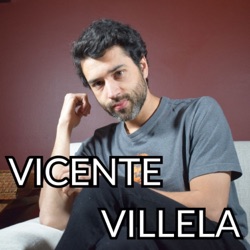 VICENTE
VILLELA